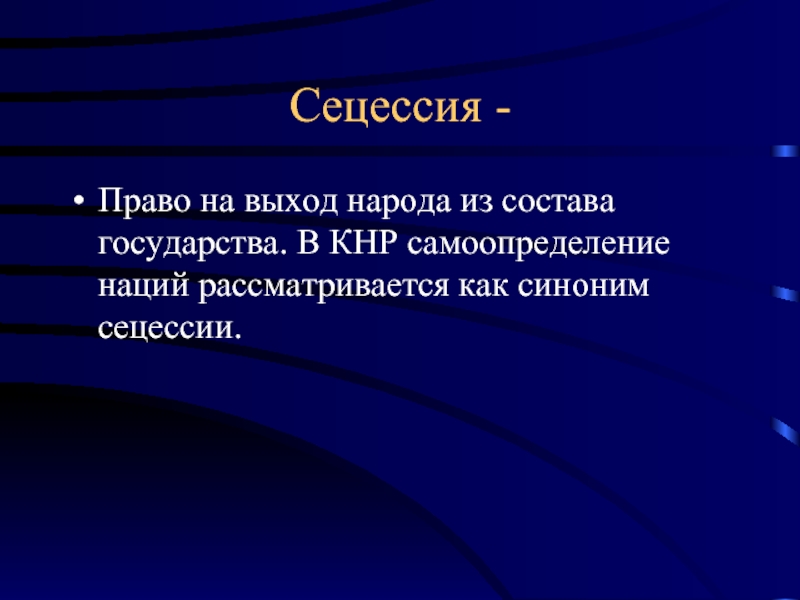 Сецессия -

• Право на выход народа из состава государства. В КНР самоопределение наций рассматривается как синоним сецессии.